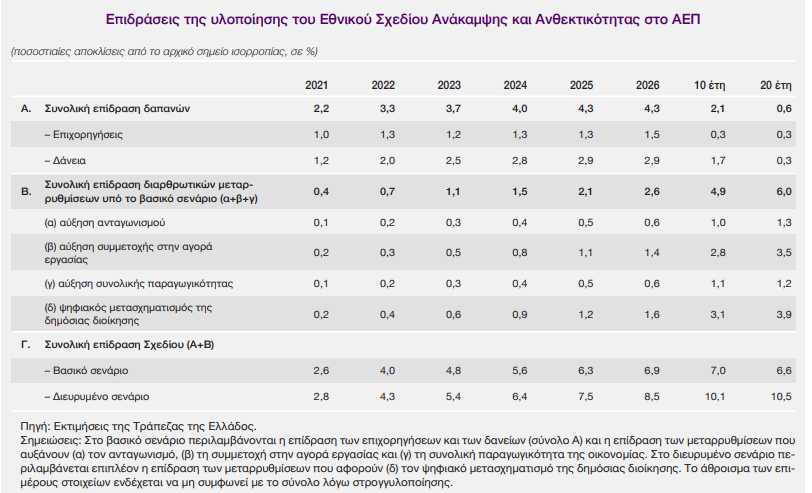 Επιδράσεις της υλοποίησης του Εθνικού Σχεδίου Ανάκαμψης και Ανθεκτικότητας στο ΑΕΠ

(ποσοστιαίες αποκλίσεις από το αρχικό σημείο ισορροπίας, σε %)

| | | 2021 | 2022 | 2023 | 2024 | 2025 | 2026 | 10 έτη | 20 έτη |
|---|---|---|---|---|---|---|---|---|---|
| Α. | Συνολική επίδραση δαπανών | 2,2 | 3,3 | 3,7 | 4,0 | 4,3 | 4,3 | 2,1 | 0,6 |
| | – Επιχορηγήσεις | 1,0 | 1,3 | 1,2 | 1,3 | 1,3 | 1,5 | 0,3 | 0,3 |
| | – Δάνεια | 1,2 | 2,0 | 2,5 | 2,8 | 2,9 | 2,9 | 1,7 | 0,3 |
| Β. | Συνολική επίδραση διαρθρωτικών μεταρρυθμίσεων υπό το βασικό σενάριο (α+β+γ) | 0,4 | 0,7 | 1,1 | 1,5 | 2,1 | 2,6 | 4,9 | 6,0 |
| | (α) αύξηση ανταγωνισμού | 0,1 | 0,2 | 0,3 | 0,4 | 0,5 | 0,6 | 1,0 | 1,3 |
| | (β) αύξηση συμμετοχής στην αγορά εργασίας | 0,2 | 0,3 | 0,5 | 0,8 | 1,1 | 1,4 | 2,8 | 3,5 |
| | (γ) αύξηση συνολικής παραγωγικότητας | 0,1 | 0,2 | 0,3 | 0,4 | 0,5 | 0,6 | 1,1 | 1,2 |
| | (δ) ψηφιακός μετασχηματισμός της δημόσιας διοίκησης | 0,2 | 0,4 | 0,6 | 0,9 | 1,2 | 1,6 | 3,1 | 3,9 |
| Γ. | Συνολική επίδραση Σχεδίου (Α+Β) | | | | | | | | |
| | – Βασικό σενάριο | 2,6 | 4,0 | 4,8 | 5,6 | 6,3 | 6,9 | 7,0 | 6,6 |
| | – Διευρυμένο σενάριο | 2,8 | 4,3 | 5,4 | 6,4 | 7,5 | 8,5 | 10,1 | 10,5 |

Πηγή: Εκτιμήσεις της Τράπεζας της Ελλάδος.
Σημειώσεις: Στο βασικό σενάριο περιλαμβάνονται η επίδραση των επιχορηγήσεων και των δανείων (σύνολο Α) και η επίδραση των μεταρρυθμίσεων που αυξάνουν (α) τον ανταγωνισμό, (β) τη συμμετοχή στην αγορά εργασίας και (γ) τη συνολική παραγωγικότητα της οικονομίας. Στο διευρυμένο σενάριο περιλαμβάνεται επιπλέον η επίδραση των μεταρρυθμίσεων που αφορούν (δ) τον ψηφιακό μετασχηματισμό της δημόσιας διοίκησης. Το άθροισμα των επιμέρους στοιχείων ενδέχεται να μη συμφωνεί με το σύνολο λόγω στρογγυλοποίησης.